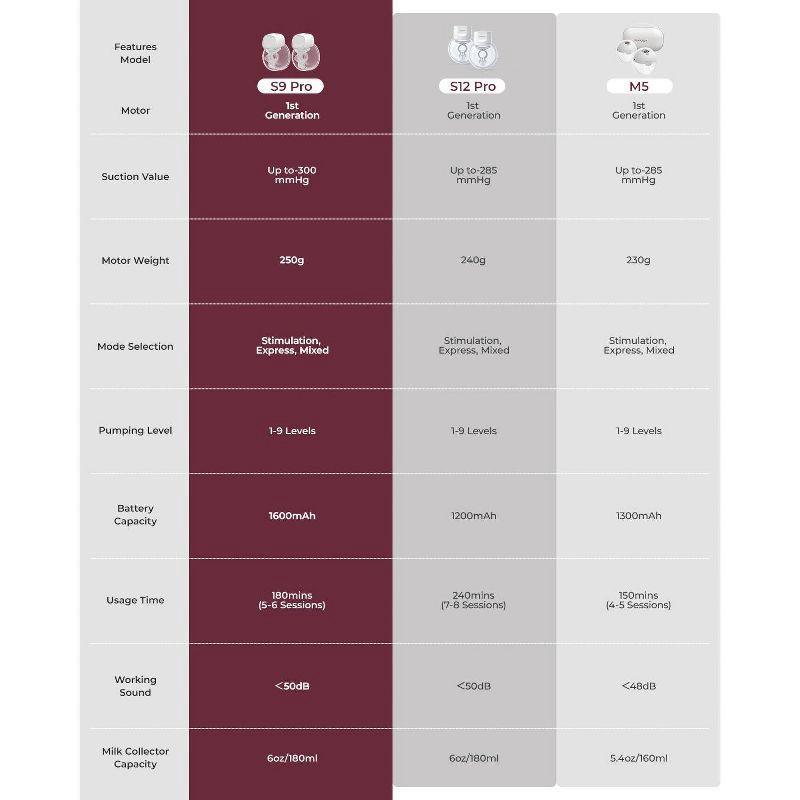 | Features Model | S9 Pro | S12 Pro | M5 |
|---|---|---|---|
| Motor | 1st Generation | 1st Generation | 1st Generation |
| Suction Value | Up to-300 mmHg | Up to-285 mmHg | Up to-285 mmHg |
| Motor Weight | 250g | 240g | 230g |
| Mode Selection | Stimulation, Express, Mixed | Stimulation, Express, Mixed | Stimulation, Express, Mixed |
| Pumping Level | 1-9 Levels | 1-9 Levels | 1-9 Levels |
| Battery Capacity | 1600mAh | 1200mAh | 1300mAh |
| Usage Time | 180mins (5-6 Sessions) | 240mins (7-8 Sessions) | 150mins (4-5 Sessions) |
| Working Sound | <50dB | <50dB | <48dB |
| Milk Collector Capacity | 6oz/180ml | 6oz/180ml | 5.4oz/160ml |